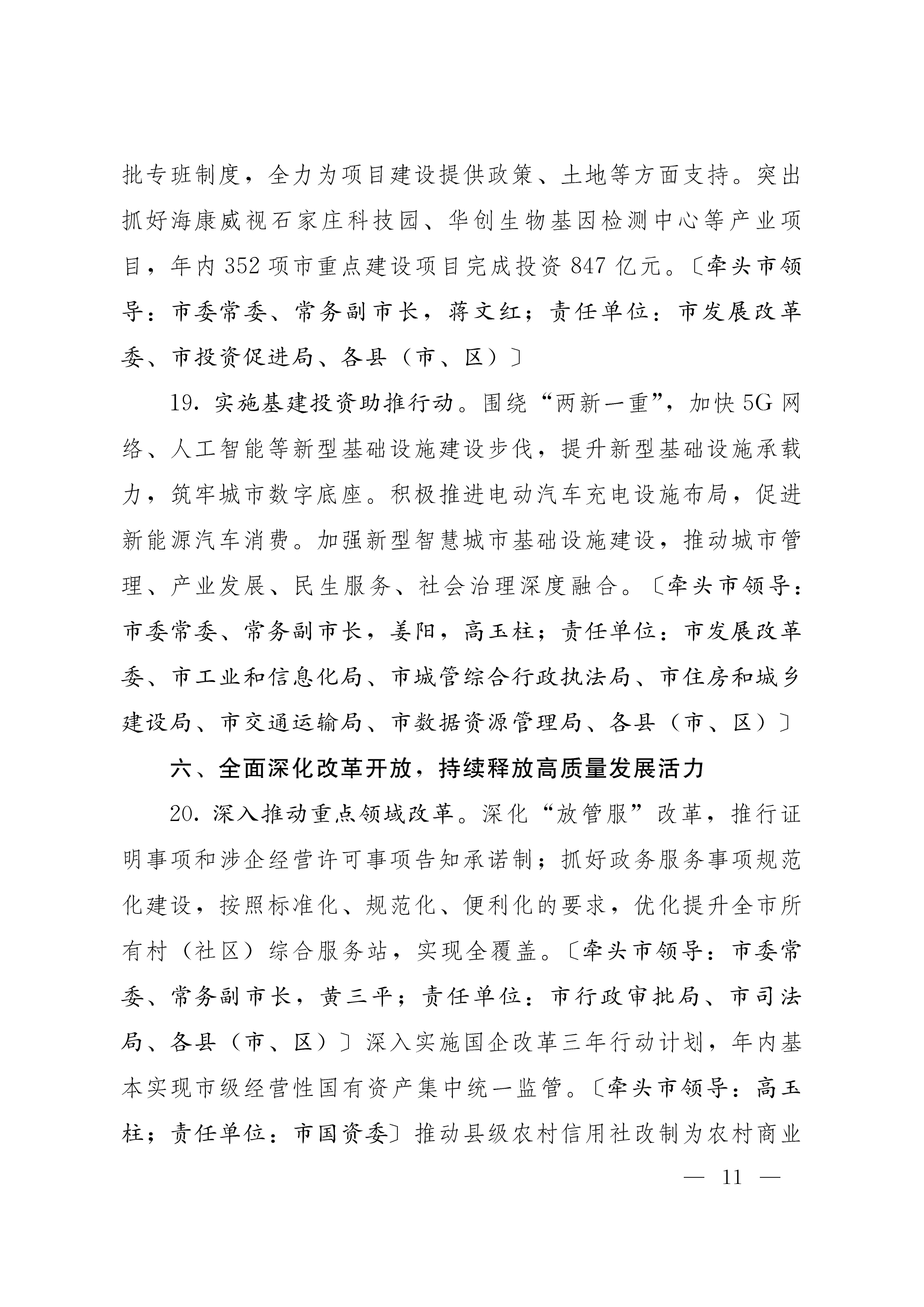 批专班制度，全力为项目建设提供政策、土地等方面支持。突出抓好海康威视石家庄科技园、华创生物基因检测中心等产业项目，年内352项市重点建设项目完成投资847亿元。〔牵头市领导：市委常委、常务副市长，蒋文红；责任单位：市发展改革委、市投资促进局、各县（市、区）〕

19. 实施基建投资助推行动。围绕“两新一重”，加快5G网络、人工智能等新型基础设施建设步伐，提升新型基础设施承载力，筑牢城市数字底座。积极推进电动汽车充电设施布局，促进新能源汽车消费。加强新型智慧城市基础设施建设，推动城市管理、产业发展、民生服务、社会治理深度融合。〔牵头市领导：市委常委、常务副市长，姜阳，高玉柱；责任单位：市发展改革委、市工业和信息化局、市城管综合行政执法局、市住房和城乡建设局、市交通运输局、市数据资源管理局、各县（市、区）〕

六、全面深化改革开放，持续释放高质量发展活力

20. 深入推动重点领域改革。深化“放管服”改革，推行证明事项和涉企经营许可事项告知承诺制；抓好政务服务事项规范化建设，按照标准化、规范化、便利化的要求，优化提升全市所有村（社区）综合服务站，实现全覆盖。〔牵头市领导：市委常委、常务副市长，黄三平；责任单位：市行政审批局、市司法局、各县（市、区）〕深入实施国企改革三年行动计划，年内基本实现市级经营性国有资产集中统一监管。〔牵头市领导：高玉柱；责任单位：市国资委〕推动县级农村信用社改制为农村商业

— 11 —